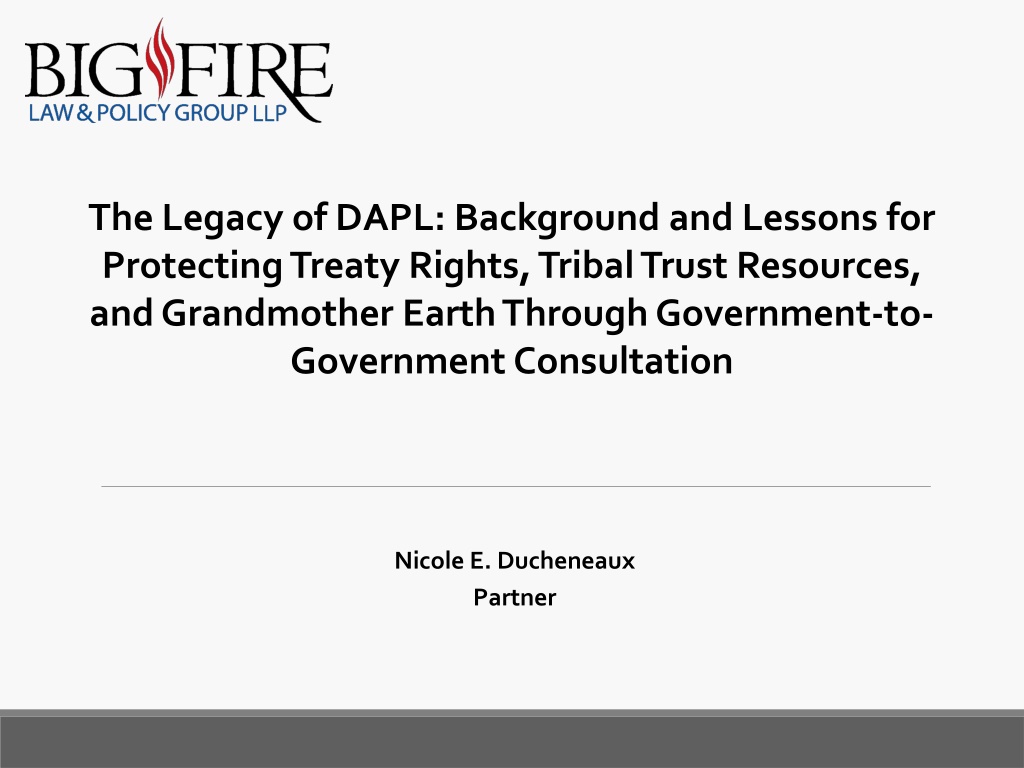 BIG FIRE
LAW & POLICY GROUP LLP

The Legacy of DAPL: Background and Lessons for Protecting Treaty Rights, Tribal Trust Resources, and Grandmother Earth Through Government-to-Government Consultation

Nicole E. Ducheneaux
Partner